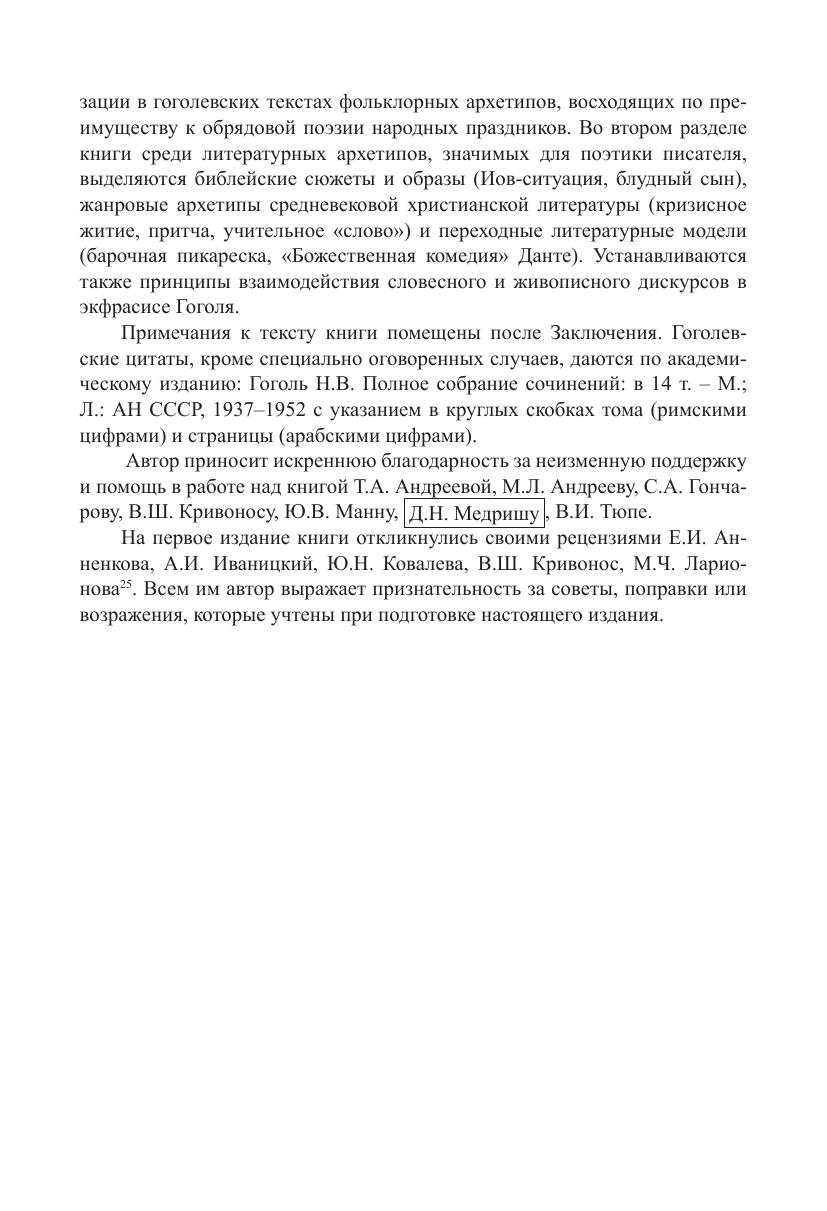 зации в гоголевских текстах фольклорных архетипов, восходящих по преимуществу к обрядовой поэзии народных праздников. Во втором разделе книги среди литературных архетипов, значимых для поэтики писателя, выделяются библейские сюжеты и образы (Иов-ситуация, блудный сын), жанровые архетипы средневековой христианской литературы (кризисное житие, притча, учительное «слово») и переходные литературные модели (барочная пикареска, «Божественная комедия» Данте). Устанавливаются также принципы взаимодействия словесного и живописного дискурсов в экфрасисе Гоголя.

Примечания к тексту книги помещены после Заключения. Гоголевские цитаты, кроме специально оговоренных случаев, даются по академическому изданию: Гоголь Н.В. Полное собрание сочинений: в 14 т. – М.; Л.: АН СССР, 1937–1952 с указанием в круглых скобках тома (римскими цифрами) и страницы (арабскими цифрами).

Автор приносит искреннюю благодарность за неизменную поддержку и помощь в работе над книгой Т.А. Андреевой, М.Л. Андрееву, С.А. Гончарову, В.Ш. Кривоносу, Ю.В. Манну, Д.Н. Медришу, В.И. Тюпе.

На первое издание книги откликнулись своими рецензиями Е.И. Анненкова, А.И. Иваницкий, Ю.Н. Ковалева, В.Ш. Кривонос, М.Ч. Ларионова$^{25}$. Всем им автор выражает признательность за советы, поправки или возражения, которые учтены при подготовке настоящего издания.